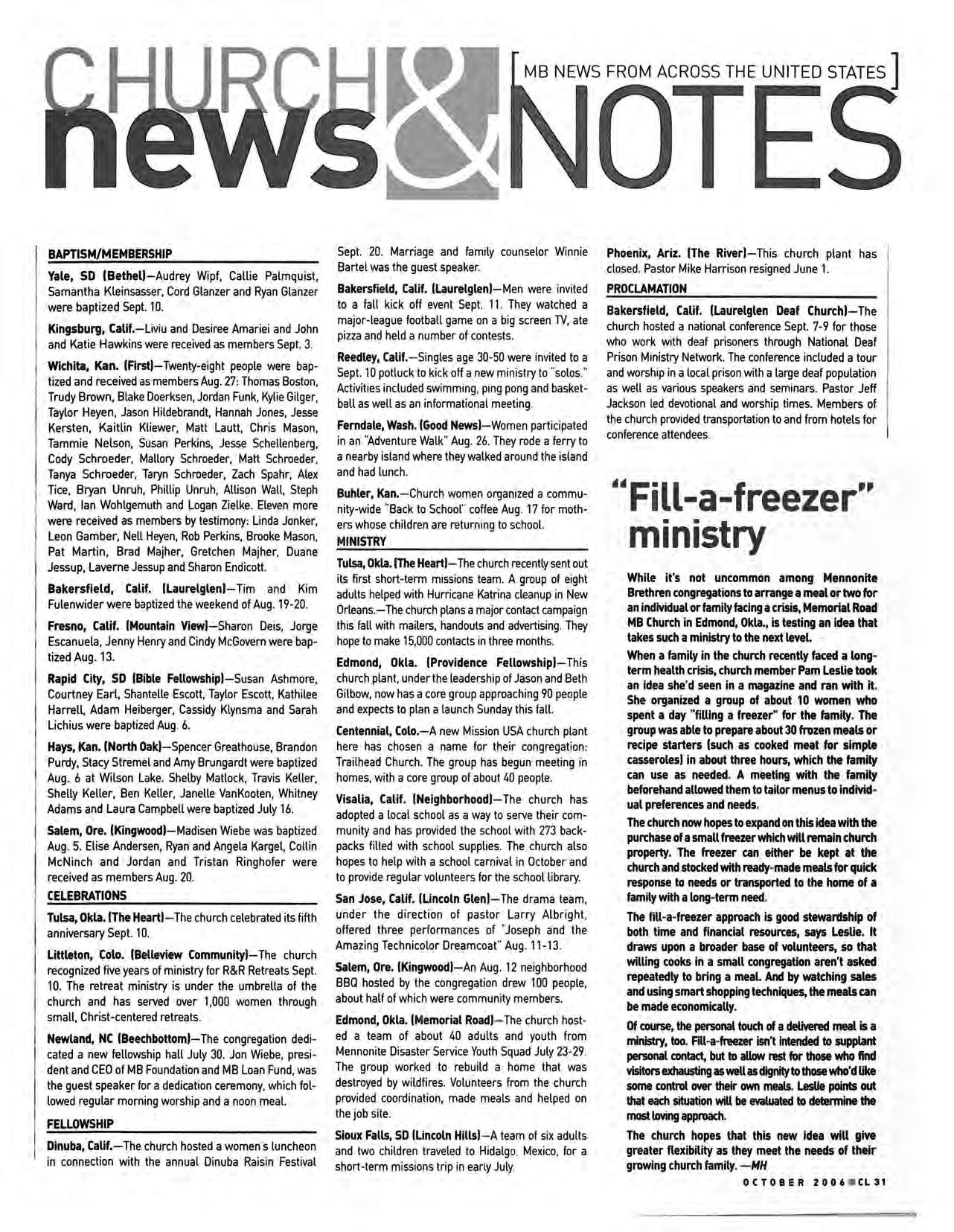 CHURCH news & NOTES

[MB NEWS FROM ACROSS THE UNITED STATES]

BAPTISM/MEMBERSHIP

Yale, SD (Bethel)—Audrey Wipf, Callie Palmquist, Samantha Kleinsasser, Cord Glanzer and Ryan Glanzer were baptized Sept. 10.

Kingsburg, Calif.—Liviu and Desiree Amariei and John and Katie Hawkins were received as members Sept. 3.

Wichita, Kan. (First)—Twenty-eight people were baptized and received as members Aug. 27: Thomas Boston, Trudy Brown, Blake Doerksen, Jordan Funk, Kylie Gilger, Taylor Heyen, Jason Hildebrandt, Hannah Jones, Jesse Kersten, Kaitlin Kliewer, Matt Lautt, Chris Mason, Tammie Nelson, Susan Perkins, Jesse Schellenberg, Cody Schroeder, Mallory Schroeder, Matt Schroeder, Tanya Schroeder, Taryn Schroeder, Zach Spahr, Alex Tice, Bryan Unruh, Phillip Unruh, Allison Wall, Steph Ward, Ian Wohlgemuth and Logan Zielke. Eleven more were received as members by testimony: Linda Jonker, Leon Gamber, Nell Heyen, Rob Perkins, Brooke Mason, Pat Martin, Brad Majher, Gretchen Majher, Duane Jessup, Laverne Jessup and Sharon Endicott.

Bakersfield, Calif. (Laurelglen)—Tim and Kim Fulenwider were baptized the weekend of Aug. 19-20.

Fresno, Calif. (Mountain View)—Sharon Deis, Jorge Escanuela, Jenny Henry and Cindy McGovern were baptized Aug. 13.

Rapid City, SD (Bible Fellowship)—Susan Ashmore, Courtney Earl, Shantelle Escott, Taylor Escott, Kathilee Harrell, Adam Heiberger, Cassidy Klynsma and Sarah Lichius were baptized Aug. 6.

Hays, Kan. (North Oak)—Spencer Greathouse, Brandon Purdy, Stacy Stremel and Amy Brungardt were baptized Aug. 6 at Wilson Lake. Shelby Matlock, Travis Keller, Shelly Keller, Ben Keller, Janelle VanKooten, Whitney Adams and Laura Campbell were baptized July 16.

Salem, Ore. (Kingwood)—Madisen Wiebe was baptized Aug. 5. Elise Andersen, Ryan and Angela Kargel, Collin McNinch and Jordan and Tristan Ringhofer were received as members Aug. 20.

CELEBRATIONS

Tulsa, Okla. (The Heart)—The church celebrated its fifth anniversary Sept. 10.

Littleton, Colo. (Belleview Community)—The church recognized five years of ministry for R&R Retreats Sept. 10. The retreat ministry is under the umbrella of the church and has served over 1,000 women through small, Christ-centered retreats.

Newland, NC (Beechbottom)—The congregation dedicated a new fellowship hall July 30. Jon Wiebe, president and CEO of MB Foundation and MB Loan Fund, was the guest speaker for a dedication ceremony, which followed regular morning worship and a noon meal.

FELLOWSHIP

Dinuba, Calif.—The church hosted a women's luncheon in connection with the annual Dinuba Raisin Festival Sept. 20. Marriage and family counselor Winnie Bartel was the guest speaker.

Bakersfield, Calif. (Laurelglen)—Men were invited to a fall kick off event Sept. 11. They watched a major-league football game on a big screen TV, ate pizza and held a number of contests.

Reedley, Calif.—Singles age 30-50 were invited to a Sept. 10 potluck to kick off a new ministry to "solos." Activities included swimming, ping pong and basketball as well as an informational meeting.

Ferndale, Wash. (Good News)—Women participated in an "Adventure Walk" Aug. 26. They rode a ferry to a nearby island where they walked around the island and had lunch.

Buhler, Kan.—Church women organized a community-wide "Back to School" coffee Aug. 17 for mothers whose children are returning to school.

MINISTRY

Tulsa, Okla. (The Heart)—The church recently sent out its first short-term missions team. A group of eight adults helped with Hurricane Katrina cleanup in New Orleans.—The church plans a major contact campaign this fall with mailers, handouts and advertising. They hope to make 15,000 contacts in three months.

Edmond, Okla. (Providence Fellowship)—This church plant, under the leadership of Jason and Beth Gilbow, now has a core group approaching 90 people and expects to plan a launch Sunday this fall.

Centennial, Colo.—A new Mission USA church plant here has chosen a name for their congregation: Trailhead Church. The group has begun meeting in homes, with a core group of about 40 people.

Visalia, Calif. (Neighborhood)—The church has adopted a local school as a way to serve their community and has provided the school with 273 backpacks filled with school supplies. The church also hopes to help with a school carnival in October and to provide regular volunteers for the school library.

San Jose, Calif. (Lincoln Glen)—The drama team, under the direction of pastor Larry Albright, offered three performances of "Joseph and the Amazing Technicolor Dreamcoat" Aug. 11-13.

Salem, Ore. (Kingwood)—An Aug. 12 neighborhood BBQ hosted by the congregation drew 100 people, about half of which were community members.

Edmond, Okla. (Memorial Road)—The church hosted a team of about 40 adults and youth from Mennonite Disaster Service Youth Squad July 23-29. The group worked to rebuild a home that was destroyed by wildfires. Volunteers from the church provided coordination, made meals and helped on the job site.

Sioux Falls, SD (Lincoln Hills)—A team of six adults and two children traveled to Hidalgo, Mexico, for a short-term missions trip in early July.

Phoenix, Ariz. (The River)—This church plant has closed. Pastor Mike Harrison resigned June 1.

PROCLAMATION

Bakersfield, Calif. (Laurelglen Deaf Church)—The church hosted a national conference Sept. 7-9 for those who work with deaf prisoners through National Deaf Prison Ministry Network. The conference included a tour and worship in a local prison with a large deaf population as well as various speakers and seminars. Pastor Jeff Jackson led devotional and worship times. Members of the church provided transportation to and from hotels for conference attendees.

"Fill-a-freezer" ministry

While it's not uncommon among Mennonite Brethren congregations to arrange a meal or two for an individual or family facing a crisis, Memorial Road MB Church in Edmond, Okla., is testing an idea that takes such a ministry to the next level.

When a family in the church recently faced a long-term health crisis, church member Pam Leslie took an idea she'd seen in a magazine and ran with it. She organized a group of about 10 women who spent a day "filling a freezer" for the family. The group was able to prepare about 30 frozen meals or recipe starters (such as cooked meat for simple casseroles) in about three hours, which the family can use as needed. A meeting with the family beforehand allowed them to tailor menus to individual preferences and needs.

The church now hopes to expand on this idea with the purchase of a small freezer which will remain church property. The freezer can either be kept at the church and stocked with ready-made meals for quick response to needs or transported to the home of a family with a long-term need.

The fill-a-freezer approach is good stewardship of both time and financial resources, says Leslie. It draws upon a broader base of volunteers, so that willing cooks in a small congregation aren't asked repeatedly to bring a meal. And by watching sales and using smart shopping techniques, the meals can be made economically.

Of course, the personal touch of a delivered meal is a ministry, too. Fill-a-freezer isn't intended to supplant personal contact, but to allow rest for those who find visitors exhausting as well as dignity to those who'd like some control over their own meals. Leslie points out that each situation will be evaluated to determine the most loving approach.

The church hopes that this new idea will give greater flexibility as they meet the needs of their growing church family. —MH

OCTOBER 2006 CL 31